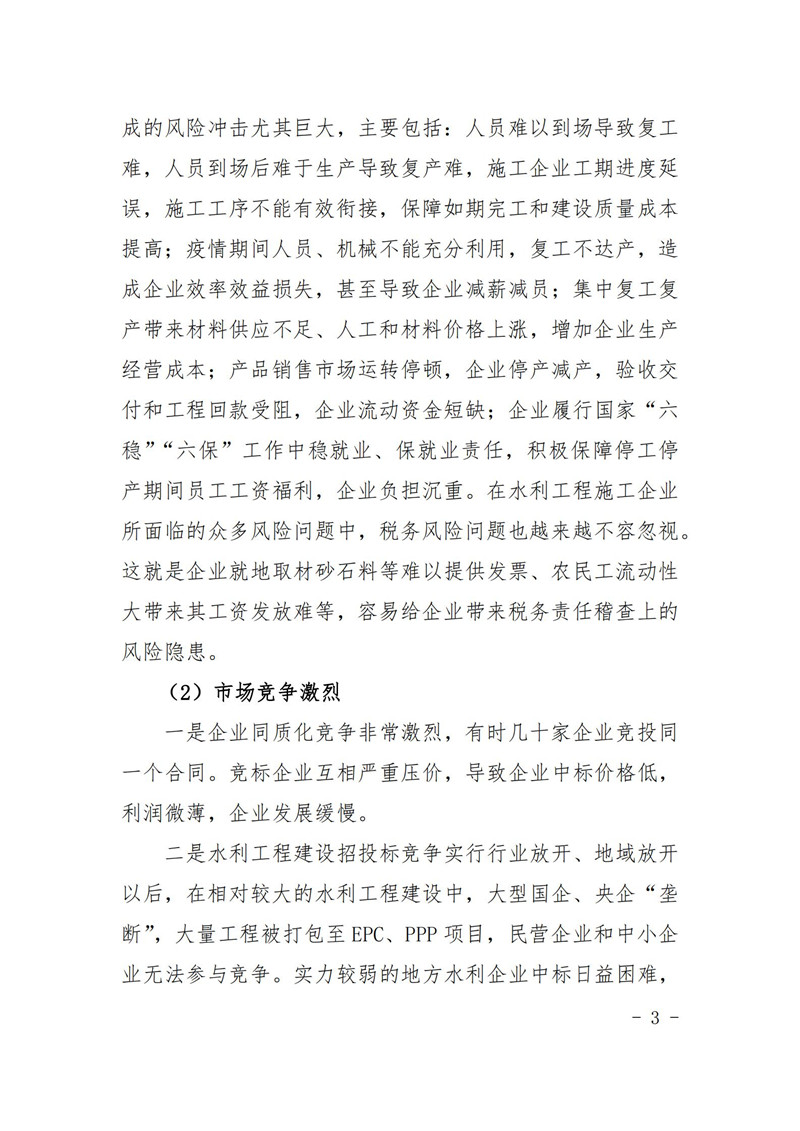 成的风险冲击尤其巨大，主要包括：人员难以到场导致复工难，人员到场后难于生产导致复产难，施工企业工期进度延误，施工工序不能有效衔接，保障如期完工和建设质量成本提高；疫情期间人员、机械不能充分利用，复工不达产，造成企业效率效益损失，甚至导致企业减薪减员；集中复工复产带来材料供应不足、人工和材料价格上涨，增加企业生产经营成本；产品销售市场运转停顿，企业停产减产，验收交付和工程回款受阻，企业流动资金短缺；企业履行国家“六稳”“六保”工作中稳就业、保就业责任，积极保障停工停产期间员工工资福利，企业负担沉重。在水利工程施工企业所面临的众多风险问题中，税务风险问题也越来越不容忽视。这就是企业就地取材砂石料等难以提供发票、农民工流动性大带来其工资发放难等，容易给企业带来税务责任稽查上的风险隐患。

（2）市场竞争激烈

一是企业同质化竞争非常激烈，有时几十家企业竞投同一个合同。竞标企业互相严重压价，导致企业中标价格低，利润微薄，企业发展缓慢。

二是水利工程建设招投标竞争实行行业放开、地域放开以后，在相对较大的水利工程建设中，大型国企、央企“垄断”，大量工程被打包至EPC、PPP项目，民营企业和中小企业无法参与竞争。实力较弱的地方水利企业中标日益困难，

- 3 -